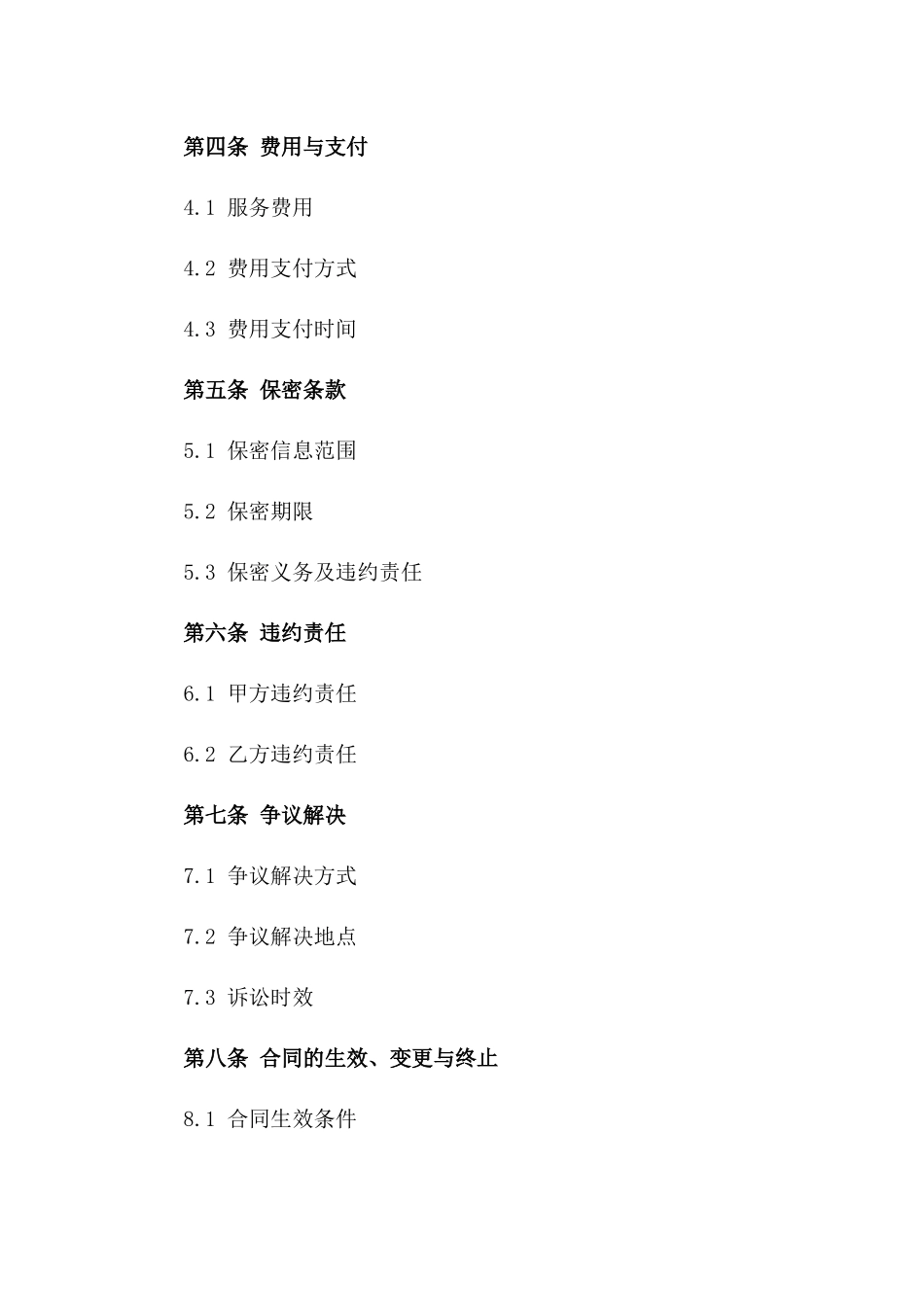 第四条 费用与支付

4.1 服务费用

4.2 费用支付方式

4.3 费用支付时间

第五条 保密条款

5.1 保密信息范围

5.2 保密期限

5.3 保密义务及违约责任

第六条 违约责任

6.1 甲方违约责任

6.2 乙方违约责任

第七条 争议解决

7.1 争议解决方式

7.2 争议解决地点

7.3 诉讼时效

第八条 合同的生效、变更与终止

8.1 合同生效条件